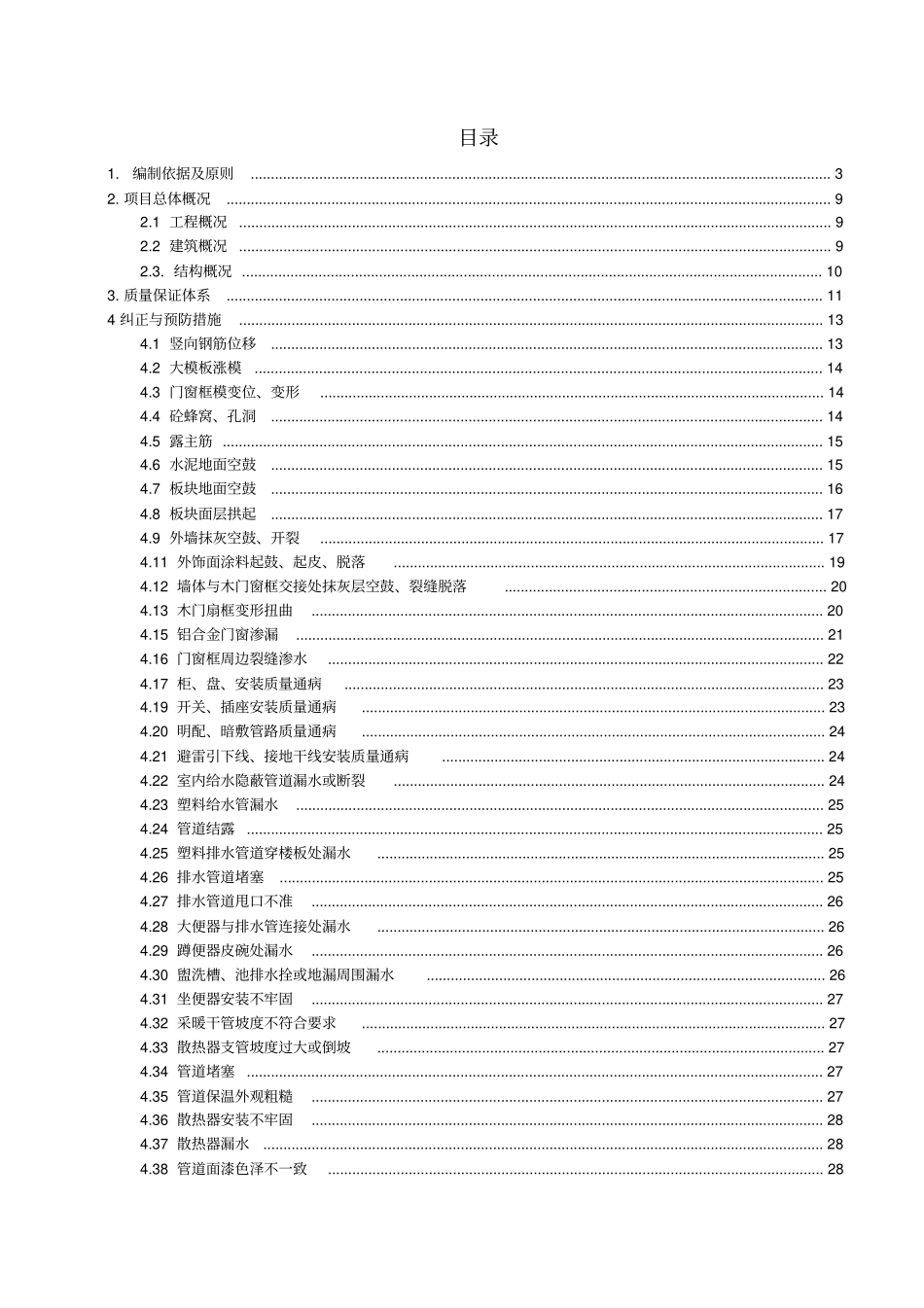 目录

1. 编制依据及原则 ........ 3
2. 项目总体概况 ........ 9
2.1 工程概况 ........ 9
2.2 建筑概况 ........ 9
2.3. 结构概况 ........ 10
3. 质量保证体系 ........ 11
4 纠正与预防措施 ........ 13
4.1 竖向钢筋位移 ........ 13
4.2 大模板涨模 ........ 14
4.3 门窗框模变位、变形 ........ 14
4.4 砼蜂窝、孔洞 ........ 14
4.5 露主筋 ........ 15
4.6 水泥地面空鼓 ........ 15
4.7 板块地面空鼓 ........ 16
4.8 板块面层拱起 ........ 17
4.9 外墙抹灰空鼓、开裂 ........ 17
4.11 外饰面涂料起鼓、起皮、脱落 ........ 19
4.12 墙体与木门窗框交接处抹灰层空鼓、裂缝脱落 ........ 20
4.13 木门扇框变形扭曲 ........ 20
4.15 铝合金门窗渗漏 ........ 21
4.16 门窗框周边裂缝渗水 ........ 22
4.17 柜、盘、安装质量通病 ........ 23
4.19 开关、插座安装质量通病 ........ 23
4.20 明配、暗敷管路质量通病 ........ 24
4.21 避雷引下线、接地干线安装质量通病 ........ 24
4.22 室内给水隐蔽管道漏水或断裂 ........ 24
4.23 塑料给水管漏水 ........ 25
4.24 管道结露 ........ 25
4.25 塑料排水管道穿楼板处漏水 ........ 25
4.26 排水管道堵塞 ........ 25
4.27 排水管道甩口不准 ........ 26
4.28 大便器与排水管连接处漏水 ........ 26
4.29 蹲便器皮碗处漏水 ........ 26
4.30 盥洗槽、池排水拴或地漏周围漏水 ........ 26
4.31 坐便器安装不牢固 ........ 27
4.32 采暖干管坡度不符合要求 ........ 27
4.33 散热器支管坡度过大或倒坡 ........ 27
4.34 管道堵塞 ........ 27
4.35 管道保温外观粗糙 ........ 27
4.36 散热器安装不牢固 ........ 28
4.37 散热器漏水 ........ 28
4.38 管道面漆色泽不一致 ........ 28